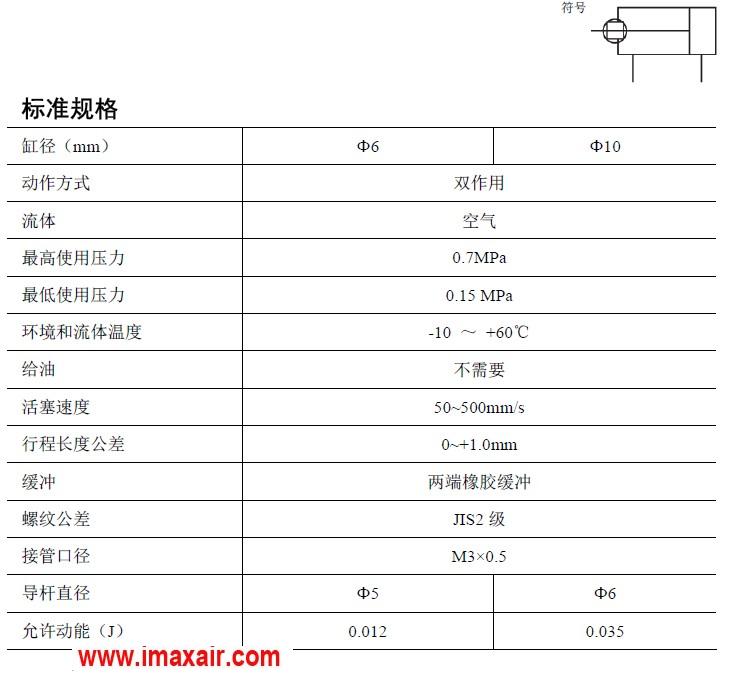 符号

标准规格

| 缸径（mm） | Φ6 | Φ10 |
|---|---|---|
| 动作方式 | 双作用 | |
| 流体 | 空气 | |
| 最高使用压力 | 0.7MPa | |
| 最低使用压力 | 0.15 MPa | |
| 环境和流体温度 | -10 ～ +60℃ | |
| 给油 | 不需要 | |
| 活塞速度 | 50~500mm/s | |
| 行程长度公差 | 0~+1.0mm | |
| 缓冲 | 两端橡胶缓冲 | |
| 螺纹公差 | JIS2 级 | |
| 接管口径 | M3×0.5 | |
| 导杆直径 | Φ5 | Φ6 |
| 允许动能（J） | 0.012 | 0.035 |

www.imaxair.com